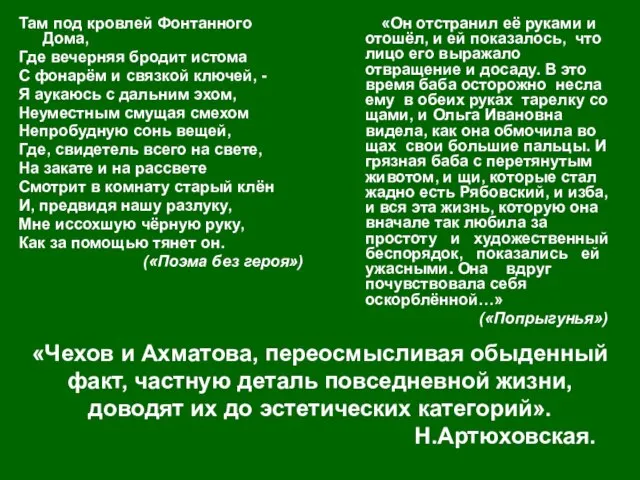 Там под кровлей Фонтанного Дома,
Где вечерняя бродит истома
С фонарём и связкой ключей, -
Я аукаюсь с дальним эхом,
Неуместным смущая смехом
Непробудную сонь вещей,
Где, свидетель всего на свете,
На закате и на рассвете
Смотрит в комнату старый клён
И, предвидя нашу разлуку,
Мне иссохшую чёрную руку,
Как за помощью тянет он.
(«Поэма без героя»)

«Он отстранил её руками и отошёл, и ей показалось, что лицо его выражало отвращение и досаду. В это время баба осторожно несла ему в обеих руках тарелку со щами, и Ольга Ивановна видела, как она обмочила во щах свои большие пальцы. И грязная баба с перетянутым животом, и щи, которые стал жадно есть Рябовский, и изба, и вся эта жизнь, которую она вначале так любила за простоту и художественный беспорядок, показались ей ужасными. Она вдруг почувствовала себя оскорблённой…»
(«Попрыгунья»)

«Чехов и Ахматова, переосмысливая обыденный факт, частную деталь повседневной жизни, доводят их до эстетических категорий».
Н.Артюховская.